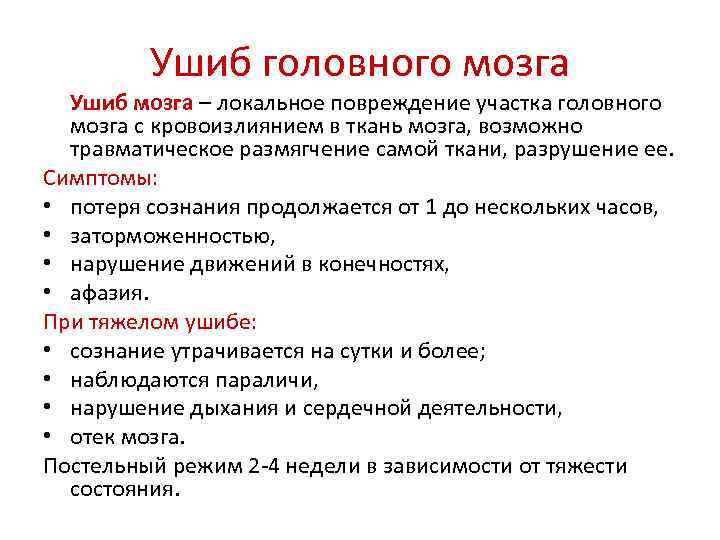 Ушиб головного мозга

Ушиб мозга – локальное повреждение участка головного мозга с кровоизлиянием в ткань мозга, возможно травматическое размягчение самой ткани, разрушение ее.

Симптомы:
• потеря сознания продолжается от 1 до нескольких часов,
• заторможенностью,
• нарушение движений в конечностях,
• афазия.

При тяжелом ушибе:
• сознание утрачивается на сутки и более;
• наблюдаются параличи,
• нарушение дыхания и сердечной деятельности,
• отек мозга.

Постельный режим 2-4 недели в зависимости от тяжести состояния.